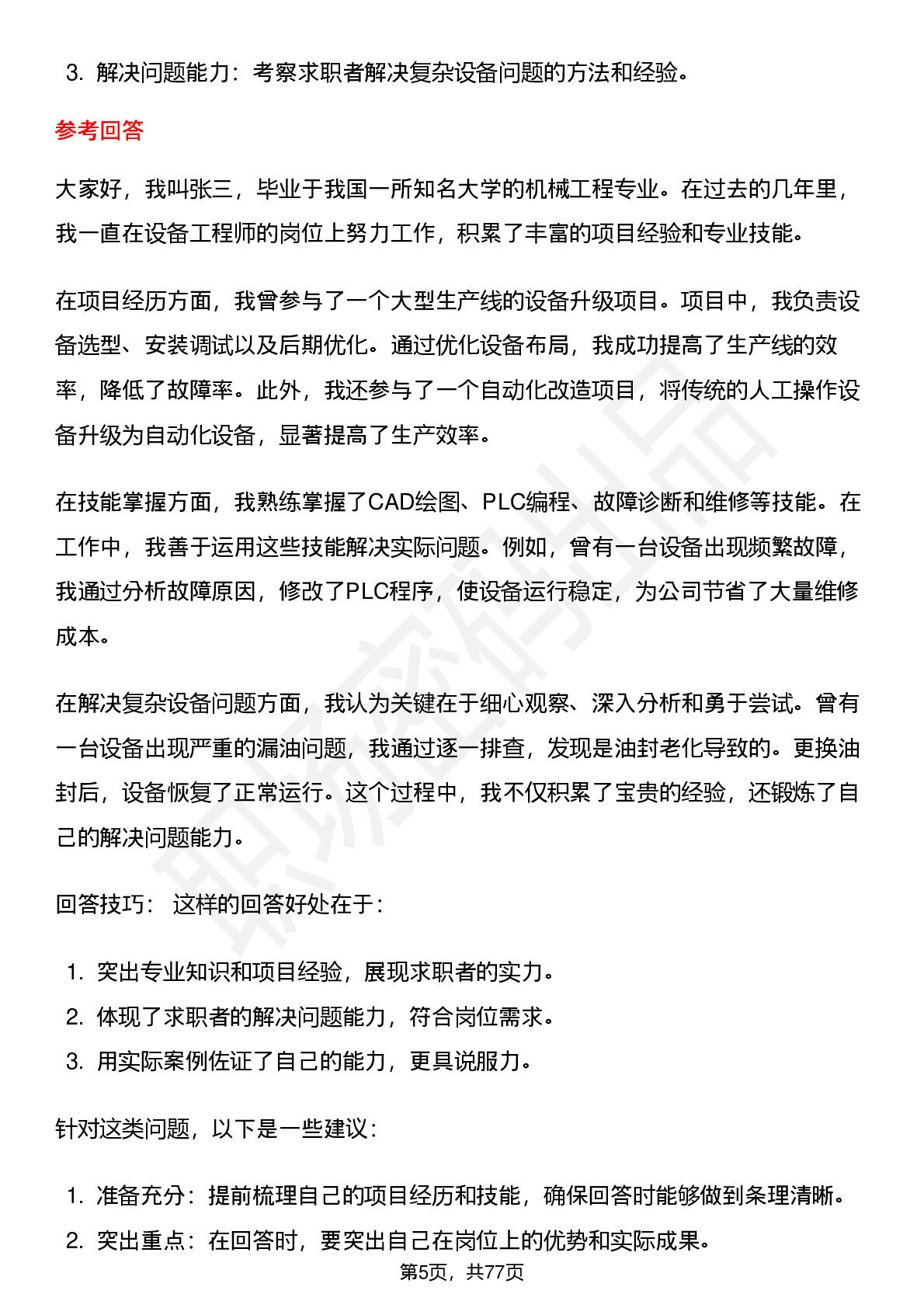 3. 解决问题能力：考察求职者解决复杂设备问题的方法和经验。

参考回答

大家好，我叫张三，毕业于我国一所知名大学的机械工程专业。在过去的几年里，我一直在设备工程师的岗位上努力工作，积累了丰富的项目经验和专业技能。

在项目经历方面，我曾参与了一个大型生产线的设备升级项目。项目中，我负责设备选型、安装调试以及后期优化。通过优化设备布局，我成功提高了生产线的效率，降低了故障率。此外，我还参与了一个自动化改造项目，将传统的人工操作设备升级为自动化设备，显著提高了生产效率。

在技能掌握方面，我熟练掌握了CAD绘图、PLC编程、故障诊断和维修等技能。在工作中，我善于运用这些技能解决实际问题。例如，曾有一台设备出现频繁故障，我通过分析故障原因，修改了PLC程序，使设备运行稳定，为公司节省了大量维修成本。

在解决复杂设备问题方面，我认为关键在于细心观察、深入分析和勇于尝试。曾有一台设备出现严重的漏油问题，我通过逐一排查，发现是油封老化导致的。更换油封后，设备恢复了正常运行。这个过程中，我不仅积累了宝贵的经验，还锻炼了自己的解决问题能力。

回答技巧： 这样的回答好处在于：

1. 突出专业知识和项目经验，展现求职者的实力。
2. 体现了求职者的解决问题能力，符合岗位需求。
3. 用实际案例佐证了自己的能力，更具说服力。

针对这类问题，以下是一些建议：

1. 准备充分：提前梳理自己的项目经历和技能，确保回答时能够做到条理清晰。
2. 突出重点：在回答时，要突出自己在岗位上的优势和实际成果。

第5页，共77页

职场密码出品